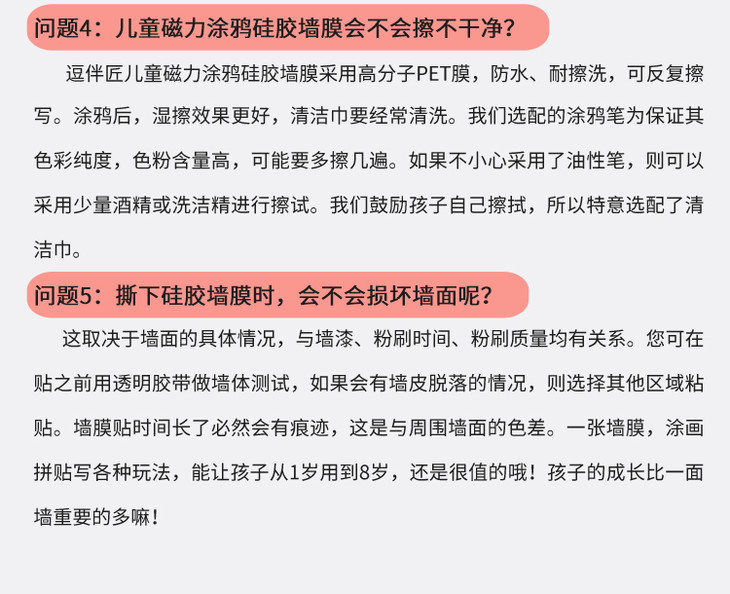 问题4：儿童磁力涂鸦硅胶墙膜会不会擦不干净？

逗伴匠儿童磁力涂鸦硅胶墙膜采用高分子PET膜，防水、耐擦洗，可反复擦写。涂鸦后，湿擦效果更好，清洁巾要经常清洗。我们选配的涂鸦笔为保证其色彩纯度，色粉含量高，可能要多擦几遍。如果不小心采用了油性笔，则可以采用少量酒精或洗洁精进行擦试。我们鼓励孩子自己擦拭，所以特意选配了清洁巾。

问题5：撕下硅胶墙膜时，会不会损坏墙面呢？

这取决于墙面的具体情况，与墙漆、粉刷时间、粉刷质量均有关系。您可在贴之前用透明胶带做墙体测试，如果会有墙皮脱落的情况，则选择其他区域粘贴。墙膜贴时间长了必然会有痕迹，这是与周围墙面的色差。一张墙膜，涂画拼贴写各种玩法，能让孩子从1岁用到8岁，还是很值的哦！孩子的成长比一面墙重要的多嘛！